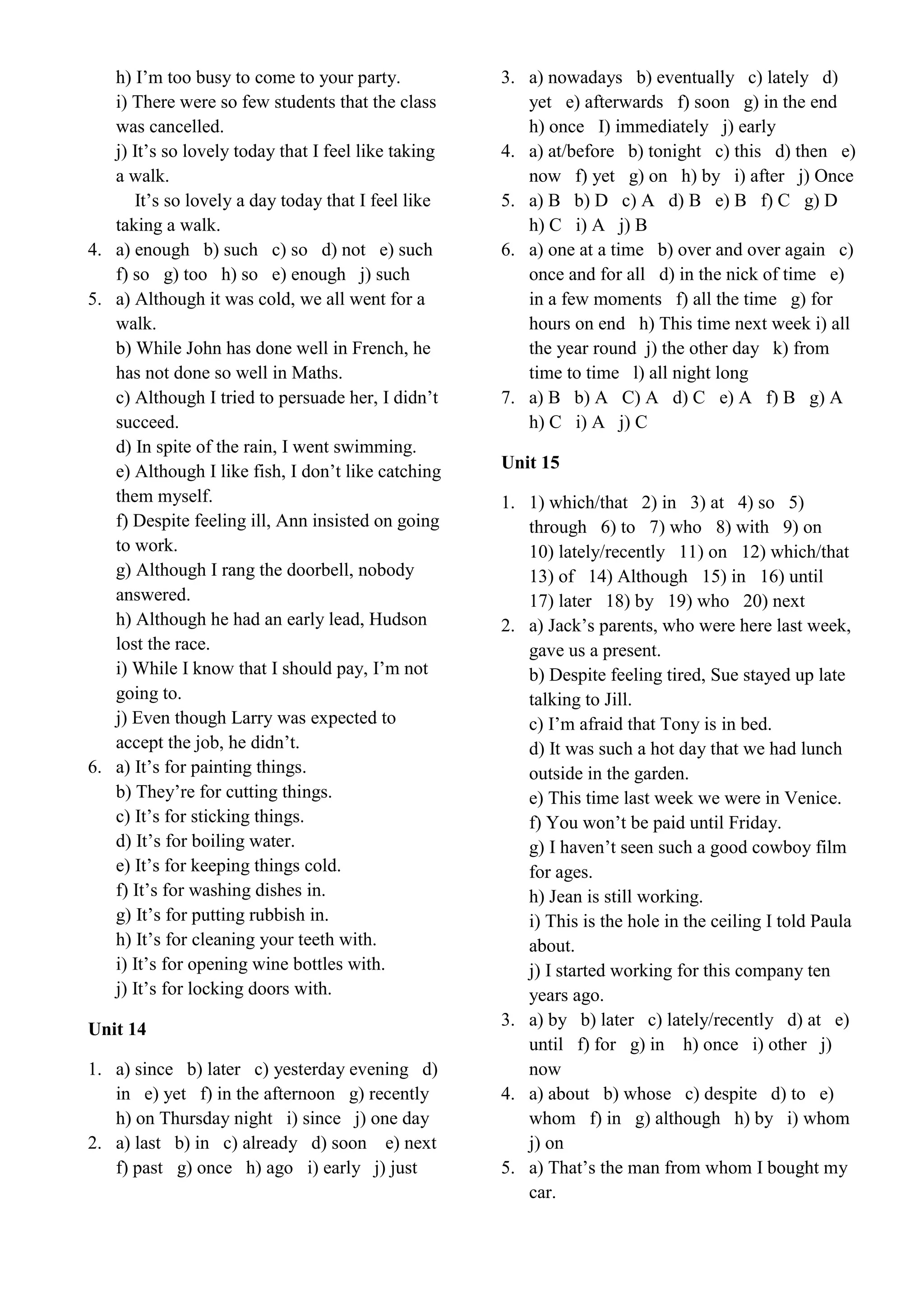 h) I'm too busy to come to your party.
i) There were so few students that the class was cancelled.
j) It's so lovely today that I feel like taking a walk.
It's so lovely a day today that I feel like taking a walk.
4. a) enough b) such c) so d) not e) such f) so g) too h) so e) enough j) such
5. a) Although it was cold, we all went for a walk.
b) While John has done well in French, he has not done so well in Maths.
c) Although I tried to persuade her, I didn't succeed.
d) In spite of the rain, I went swimming.
e) Although I like fish, I don't like catching them myself.
f) Despite feeling ill, Ann insisted on going to work.
g) Although I rang the doorbell, nobody answered.
h) Although he had an early lead, Hudson lost the race.
i) While I know that I should pay, I'm not going to.
j) Even though Larry was expected to accept the job, he didn't.
6. a) It's for painting things.
b) They're for cutting things.
c) It's for sticking things.
d) It's for boiling water.
e) It's for keeping things cold.
f) It's for washing dishes in.
g) It's for putting rubbish in.
h) It's for cleaning your teeth with.
i) It's for opening wine bottles with.
j) It's for locking doors with.

Unit 14

1. a) since b) later c) yesterday evening d) in e) yet f) in the afternoon g) recently h) on Thursday night i) since j) one day
2. a) last b) in c) already d) soon e) next f) past g) once h) ago i) early j) just
3. a) nowadays b) eventually c) lately d) yet e) afterwards f) soon g) in the end h) once I) immediately j) early
4. a) at/before b) tonight c) this d) then e) now f) yet g) on h) by i) after j) Once
5. a) B b) D c) A d) B e) B f) C g) D h) C i) A j) B
6. a) one at a time b) over and over again c) once and for all d) in the nick of time e) in a few moments f) all the time g) for hours on end h) This time next week i) all the year round j) the other day k) from time to time l) all night long
7. a) B b) A C) A d) C e) A f) B g) A h) C i) A j) C

Unit 15

1. 1) which/that 2) in 3) at 4) so 5) through 6) to 7) who 8) with 9) on 10) lately/recently 11) on 12) which/that 13) of 14) Although 15) in 16) until 17) later 18) by 19) who 20) next
2. a) Jack's parents, who were here last week, gave us a present.
b) Despite feeling tired, Sue stayed up late talking to Jill.
c) I'm afraid that Tony is in bed.
d) It was such a hot day that we had lunch outside in the garden.
e) This time last week we were in Venice.
f) You won't be paid until Friday.
g) I haven't seen such a good cowboy film for ages.
h) Jean is still working.
i) This is the hole in the ceiling I told Paula about.
j) I started working for this company ten years ago.
3. a) by b) later c) lately/recently d) at e) until f) for g) in h) once i) other j) now
4. a) about b) whose c) despite d) to e) whom f) in g) although h) by i) whom j) on
5. a) That's the man from whom I bought my car.